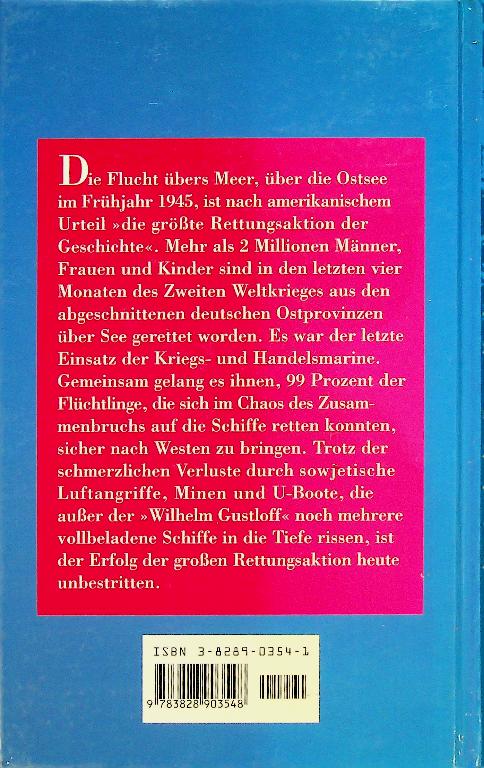 Die Flucht übers Meer, über die Ostsee im Frühjahr 1945, ist nach amerikanischem Urteil »die größte Rettungsaktion der Geschichte«. Mehr als 2 Millionen Männer, Frauen und Kinder sind in den letzten vier Monaten des Zweiten Weltkrieges aus den abgeschnittenen deutschen Ostprovinzen über See gerettet worden. Es war der letzte Einsatz der Kriegs- und Handelsmarine. Gemeinsam gelang es ihnen, 99 Prozent der Flüchtlinge, die sich im Chaos des Zusammenbruchs auf die Schiffe retten konnten, sicher nach Westen zu bringen. Trotz der schmerzlichen Verluste durch sowjetische Luftangriffe, Minen und U-Boote, die außer der »Wilhelm Gustloff« noch mehrere vollbeladene Schiffe in die Tiefe rissen, ist der Erfolg der großen Rettungsaktion heute unbestritten.

ISBN 3-8289-0354-1

9 783828 903548